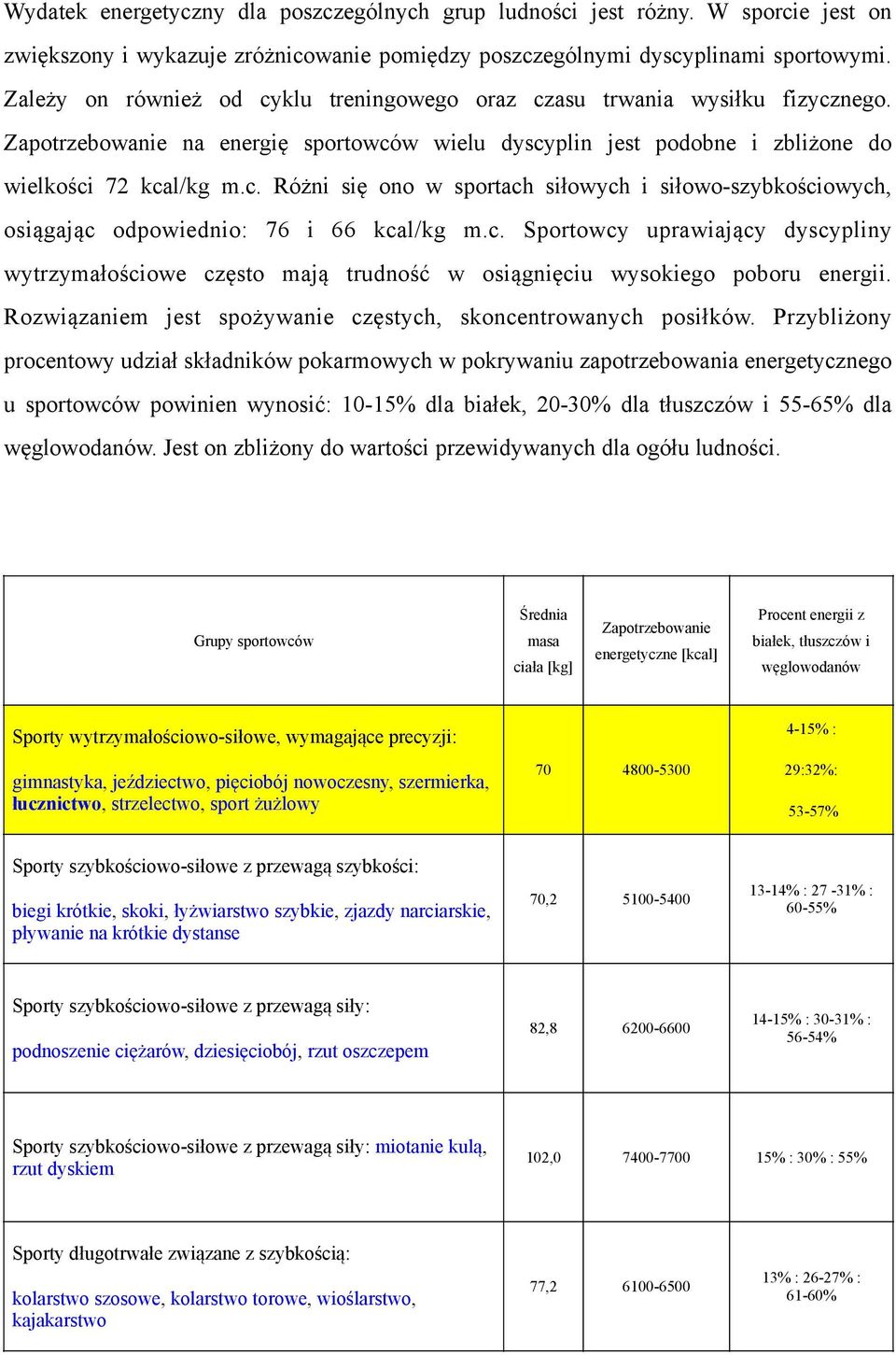 Wydatek energetyczny dla poszczególnych grup ludności jest różny. W sporcie jest on zwiększony i wykazuje zróżnicowanie pomiędzy poszczególnymi dyscyplinami sportowymi. Zależy on również od cyklu treningowego oraz czasu trwania wysiłku fizycznego. Zapotrzebowanie na energię sportowców wielu dyscyplin jest podobne i zbliżone do wielkości 72 kcal/kg m.c. Różni się ono w sportach siłowych i siłowo-szybkościowych, osiągając odpowiednio: 76 i 66 kcal/kg m.c. Sportowcy uprawiający dyscypliny wytrzymałościowe często mają trudność w osiągnięciu wysokiego poboru energii. Rozwiązaniem jest spożywanie częstych, skoncentrowanych posiłków. Przybliżony procentowy udział składników pokarmowych w pokrywaniu zapotrzebowania energetycznego u sportowców powinien wynosić: 10-15% dla białek, 20-30% dla tłuszczów i 55-65% dla węglowodanów. Jest on zbliżony do wartości przewidywanych dla ogółu ludności.

| Grupy sportowców | Średnia masa ciała [kg] | Zapotrzebowanie energetyczne [kcal] | Procent energii z białek, tłuszczów i węglowodanów |
|---|---|---|---|
| Sporty wytrzymałościowo-siłowe, wymagające precyzji: gimnastyka, jeździectwo, pięciobój nowoczesny, szermierka, łucznictwo, strzelectwo, sport żużlowy | 70 | 4800-5300 | 4-15% : 29:32%: 53-57% |
| Sporty szybkościowo-siłowe z przewagą szybkości: biegi krótkie, skoki, łyżwiarstwo szybkie, zjazdy narciarskie, pływanie na krótkie dystanse | 70,2 | 5100-5400 | 13-14% : 27 -31% : 60-55% |
| Sporty szybkościowo-siłowe z przewagą siły: podnoszenie ciężarów, dziesięciobój, rzut oszczepem | 82,8 | 6200-6600 | 14-15% : 30-31% : 56-54% |
| Sporty szybkościowo-siłowe z przewagą siły: miotanie kulą, rzut dyskiem | 102,0 | 7400-7700 | 15% : 30% : 55% |
| Sporty długotrwałe związane z szybkością: kolarstwo szosowe, kolarstwo torowe, wioślarstwo, kajakarstwo | 77,2 | 6100-6500 | 13% : 26-27% : 61-60% |